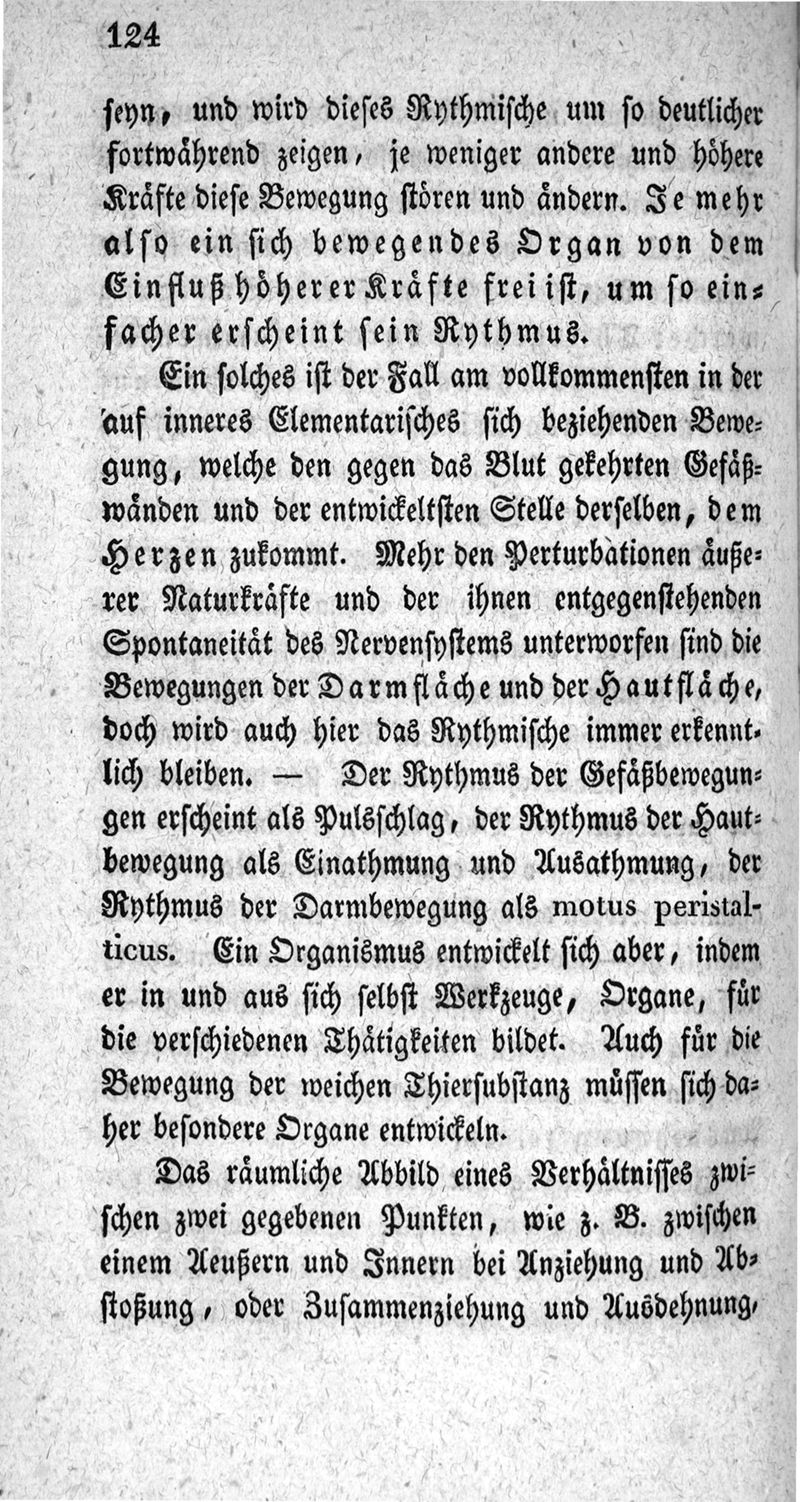 124

seyn, und wird dieses Rythmische um so deutlicher fortwährend zeigen, je weniger andere und höhere Kräfte diese Bewegung stören und ändern. Je mehr also ein sich bewegendes Organ von dem Einfluß höherer Kräfte frei ist, um so einfacher erscheint sein Rythmus.

Ein solches ist der Fall am vollkommensten in der auf inneres Elementarisches sich beziehenden Bewegung, welche den gegen das Blut gekehrten Gefäßwänden und der entwickeltsten Stelle derselben, dem Herzen zukommt. Mehr den Perturbationen äußerer Naturkräfte und der ihnen entgegenstehenden Spontaneität des Nervensystems unterworfen sind die Bewegungen der Darmfläche und der Hautfläche, doch wird auch hier das Rythmische immer erkenntlich bleiben. — Der Rythmus der Gefäßbewegungen erscheint als Pulsschlag, der Rythmus der Hautbewegung als Einathmung und Ausathmung, der Rythmus der Darmbewegung als motus peristalticus. Ein Organismus entwickelt sich aber, indem er in und aus sich selbst Werkzeuge, Organe, für die verschiedenen Thätigkeiten bildet. Auch für die Bewegung der weichen Thiersubstanz müssen sich daher besondere Organe entwickeln.

Das räumliche Abbild eines Verhältnisses zwischen zwei gegebenen Punkten, wie z. B. zwischen einem Aeußern und Innern bei Anziehung und Abstoßung, oder Zusammenziehung und Ausdehnung,